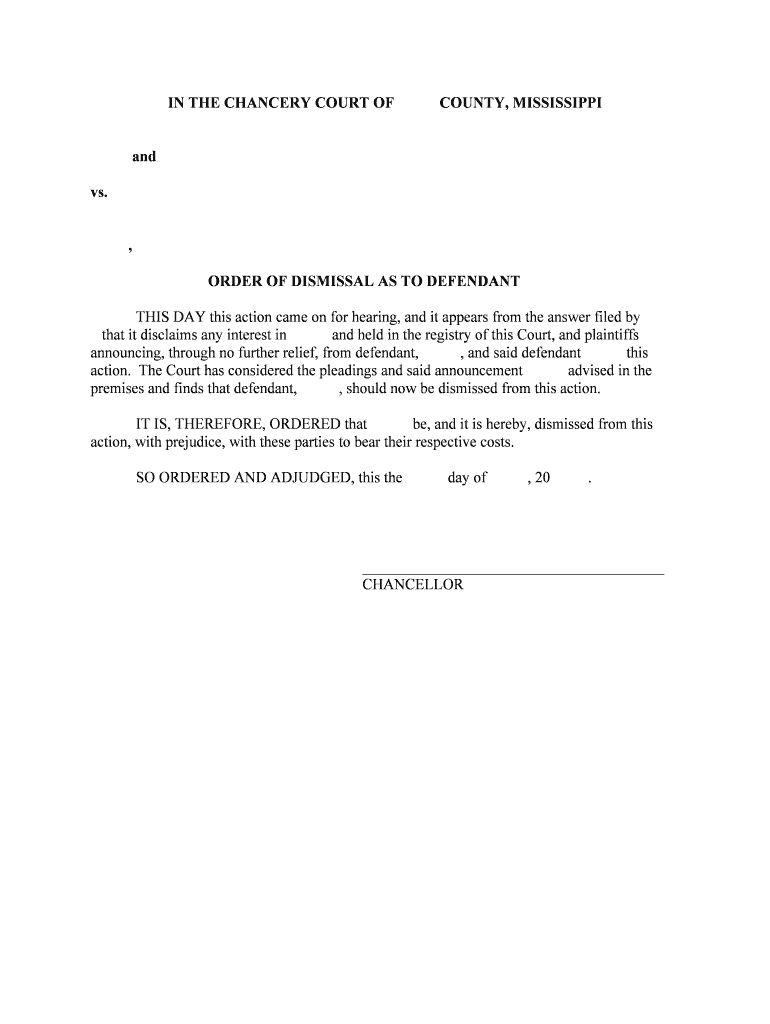 IN THE CHANCERY COURT OF COUNTY, MISSISSIPPI

and

vs.

,

ORDER OF DISMISSAL AS TO DEFENDANT

THIS DAY this action came on for hearing, and it appears from the answer filed by that it disclaims any interest in and held in the registry of this Court, and plaintiffs announcing, through no further relief, from defendant, , and said defendant this action. The Court has considered the pleadings and said announcement advised in the premises and finds that defendant, , should now be dismissed from this action.

IT IS, THEREFORE, ORDERED that be, and it is hereby, dismissed from this action, with prejudice, with these parties to bear their respective costs.

SO ORDERED AND ADJUDGED, this the day of , 20 .

CHANCELLOR